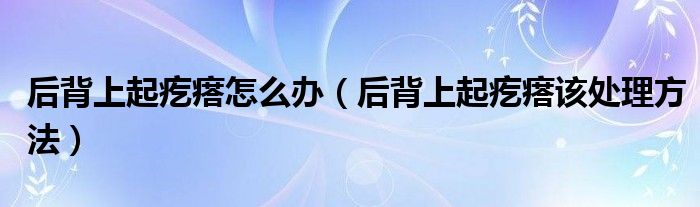 后背上起疙瘩怎么办（后背上起疙瘩该处理方法）